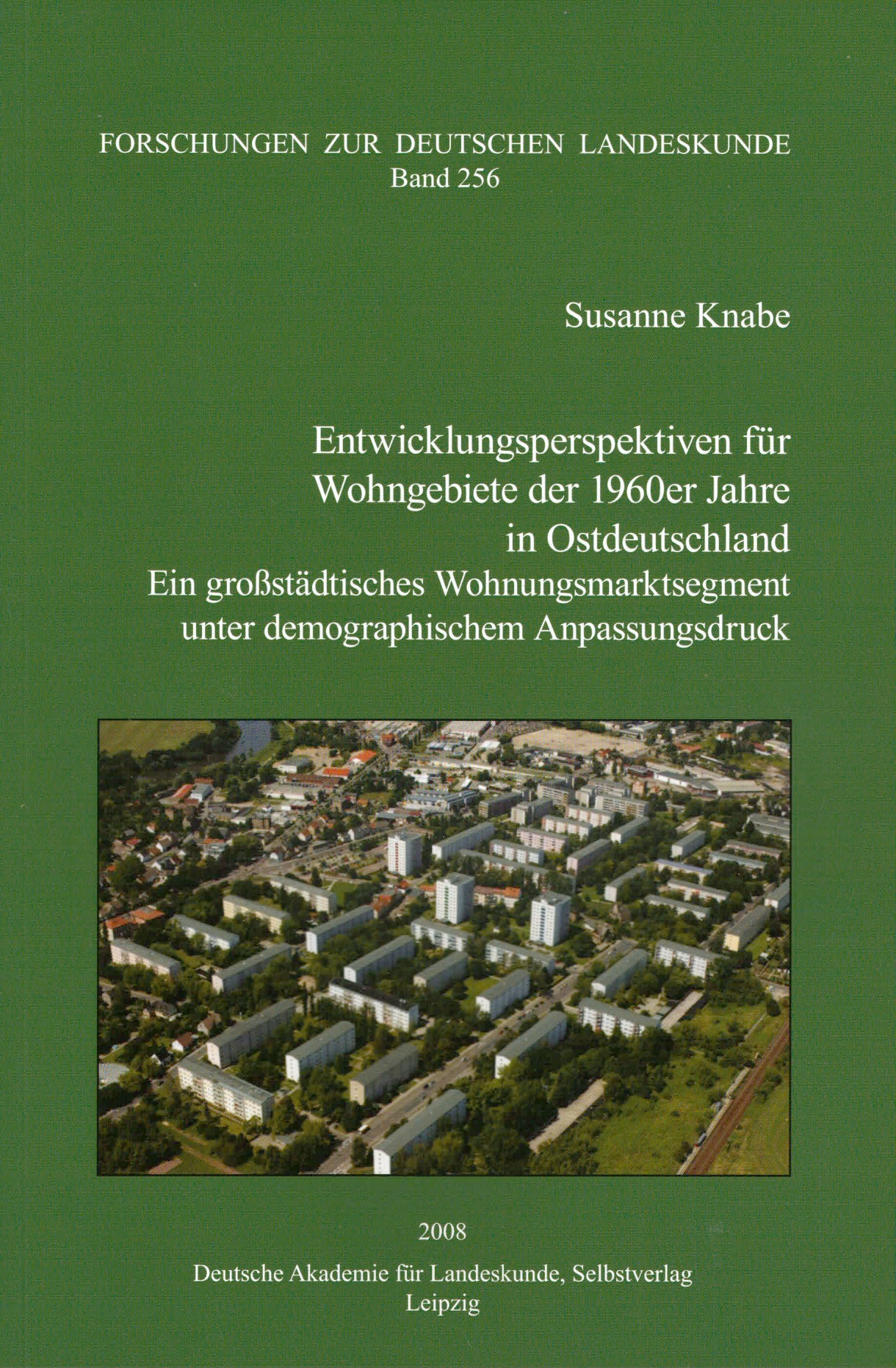 FORSCHUNGEN ZUR DEUTSCHEN LANDESKUNDE
Band 256

Susanne Knabe

Entwicklungsperspektiven für Wohngebiete der 1960er Jahre in Ostdeutschland
Ein großstädtisches Wohnungsmarktsegment unter demographischem Anpassungsdruck

2008
Deutsche Akademie für Landeskunde, Selbstverlag
Leipzig